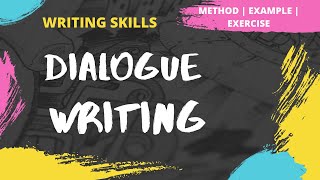 WRITING SKILLS

METHOD | EXAMPLE | EXERCISE

DIALOGUE WRITING